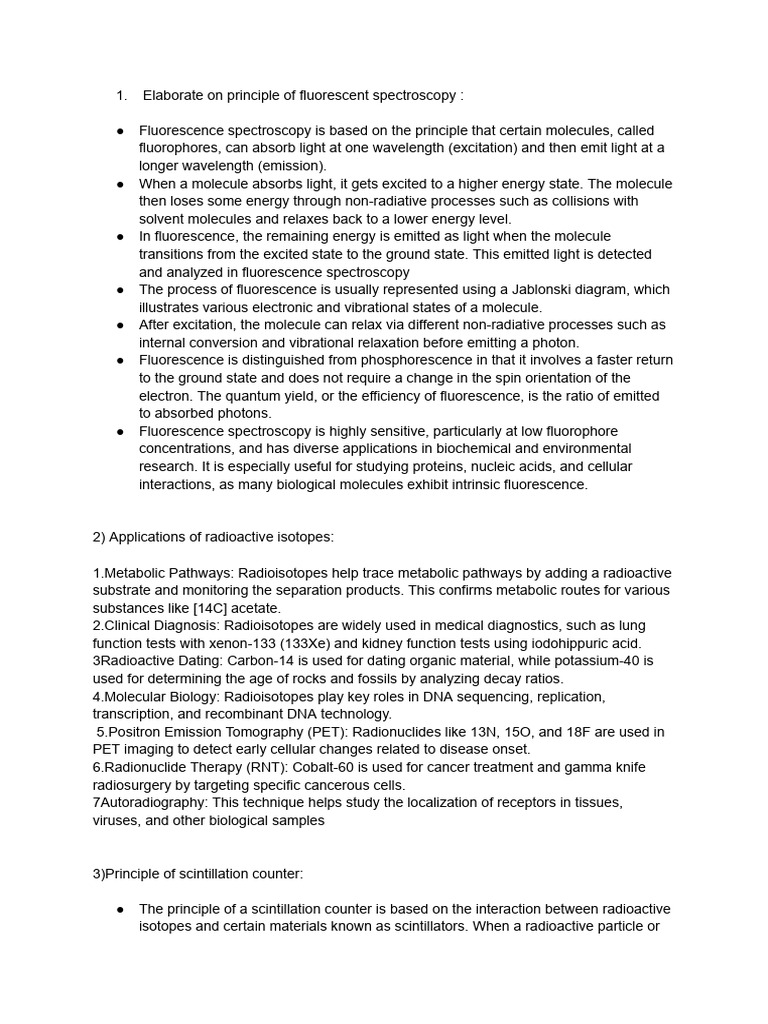 1. Elaborate on principle of fluorescent spectroscopy :

● Fluorescence spectroscopy is based on the principle that certain molecules, called fluorophores, can absorb light at one wavelength (excitation) and then emit light at a longer wavelength (emission).
● When a molecule absorbs light, it gets excited to a higher energy state. The molecule then loses some energy through non-radiative processes such as collisions with solvent molecules and relaxes back to a lower energy level.
● In fluorescence, the remaining energy is emitted as light when the molecule transitions from the excited state to the ground state. This emitted light is detected and analyzed in fluorescence spectroscopy
● The process of fluorescence is usually represented using a Jablonski diagram, which illustrates various electronic and vibrational states of a molecule.
● After excitation, the molecule can relax via different non-radiative processes such as internal conversion and vibrational relaxation before emitting a photon.
● Fluorescence is distinguished from phosphorescence in that it involves a faster return to the ground state and does not require a change in the spin orientation of the electron. The quantum yield, or the efficiency of fluorescence, is the ratio of emitted to absorbed photons.
● Fluorescence spectroscopy is highly sensitive, particularly at low fluorophore concentrations, and has diverse applications in biochemical and environmental research. It is especially useful for studying proteins, nucleic acids, and cellular interactions, as many biological molecules exhibit intrinsic fluorescence.

2) Applications of radioactive isotopes:

1.Metabolic Pathways: Radioisotopes help trace metabolic pathways by adding a radioactive substrate and monitoring the separation products. This confirms metabolic routes for various substances like [14C] acetate.
2.Clinical Diagnosis: Radioisotopes are widely used in medical diagnostics, such as lung function tests with xenon-133 (133Xe) and kidney function tests using iodohippuric acid.
3Radioactive Dating: Carbon-14 is used for dating organic material, while potassium-40 is used for determining the age of rocks and fossils by analyzing decay ratios.
4.Molecular Biology: Radioisotopes play key roles in DNA sequencing, replication, transcription, and recombinant DNA technology.
5.Positron Emission Tomography (PET): Radionuclides like 13N, 15O, and 18F are used in PET imaging to detect early cellular changes related to disease onset.
6.Radionuclide Therapy (RNT): Cobalt-60 is used for cancer treatment and gamma knife radiosurgery by targeting specific cancerous cells.
7Autoradiography: This technique helps study the localization of receptors in tissues, viruses, and other biological samples

3)Principle of scintillation counter:

● The principle of a scintillation counter is based on the interaction between radioactive isotopes and certain materials known as scintillators. When a radioactive particle or